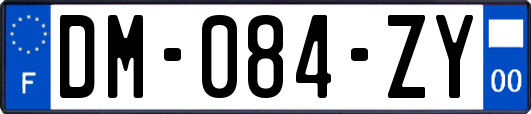 F
DM-084-ZY
00